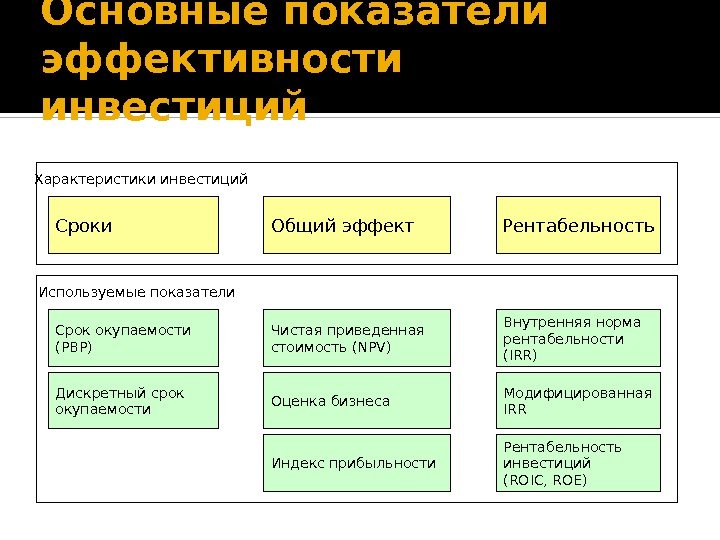 Основные показатели эффективности инвестиций

Характеристики инвестиций

Сроки

Общий эффект

Рентабельность

Используемые показатели

Срок окупаемости (PBP)

Дискретный срок окупаемости

Чистая приведенная стоимость (NPV)

Оценка бизнеса

Индекс прибыльности

Внутренняя норма рентабельности (IRR)

Модифицированная IRR

Рентабельность инвестиций (ROIC, ROE)